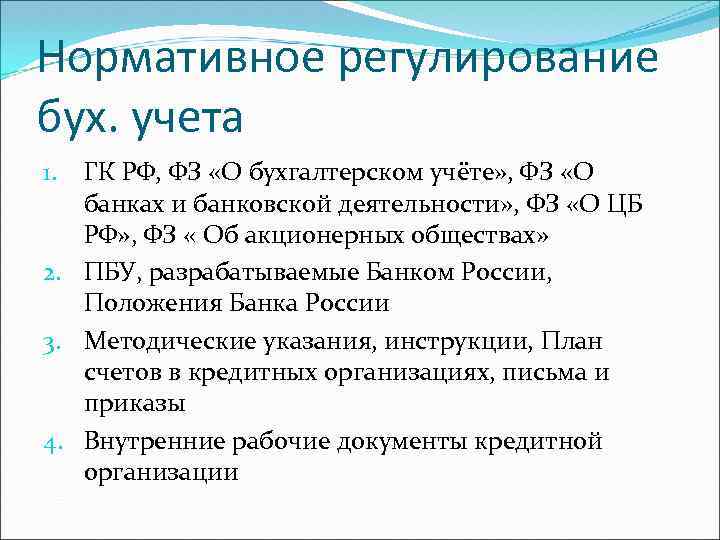 Нормативное регулирование бух. учета

1. ГК РФ, ФЗ «О бухгалтерском учёте», ФЗ «О банках и банковской деятельности», ФЗ «О ЦБ РФ», ФЗ « Об акционерных обществах»
2. ПБУ, разрабатываемые Банком России, Положения Банка России
3. Методические указания, инструкции, План счетов в кредитных организациях, письма и приказы
4. Внутренние рабочие документы кредитной организации